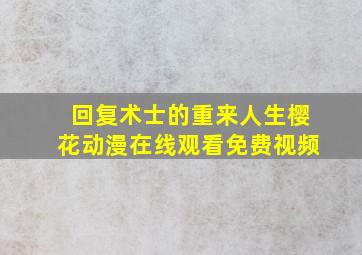 回复术士的重来人生樱花动漫在线观看免费视频